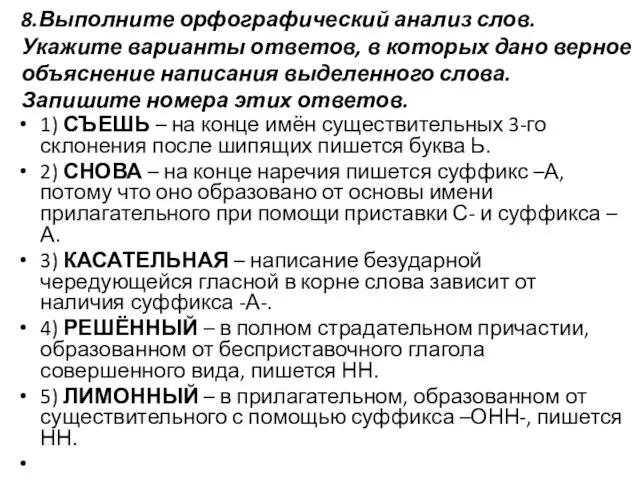 8.Выполните орфографический анализ слов. Укажите варианты ответов, в которых дано верное объяснение написания выделенного слова. Запишите номера этих ответов.

• 1) СЪЕШЬ – на конце имён существительных 3-го склонения после шипящих пишется буква Ь.
• 2) СНОВА – на конце наречия пишется суффикс –А, потому что оно образовано от основы имени прилагательного при помощи приставки С- и суффикса –А.
• 3) КАСАТЕЛЬНАЯ – написание безударной чередующейся гласной в корне слова зависит от наличия суффикса -А-.
• 4) РЕШЁННЫЙ – в полном страдательном причастии, образованном от бесприставочного глагола совершенного вида, пишется НН.
• 5) ЛИМОННЫЙ – в прилагательном, образованном от существительного с помощью суффикса –ОНН-, пишется НН.
•